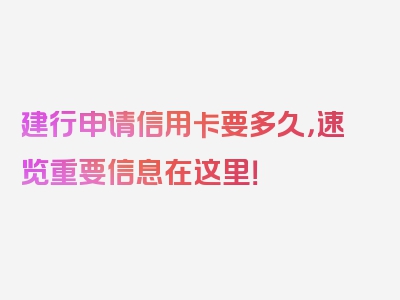 建行申请信用卡要多久，速览重要信息在这里！